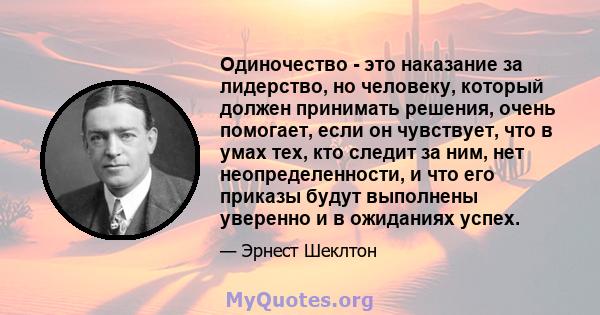 Одиночество - это наказание за лидерство, но человеку, который должен принимать решения, очень помогает, если он чувствует, что в умах тех, кто следит за ним, нет неопределенности, и что его приказы будут выполнены уверенно и в ожиданиях успех.

— Эрнест Шеклтон

MyQuotes.org